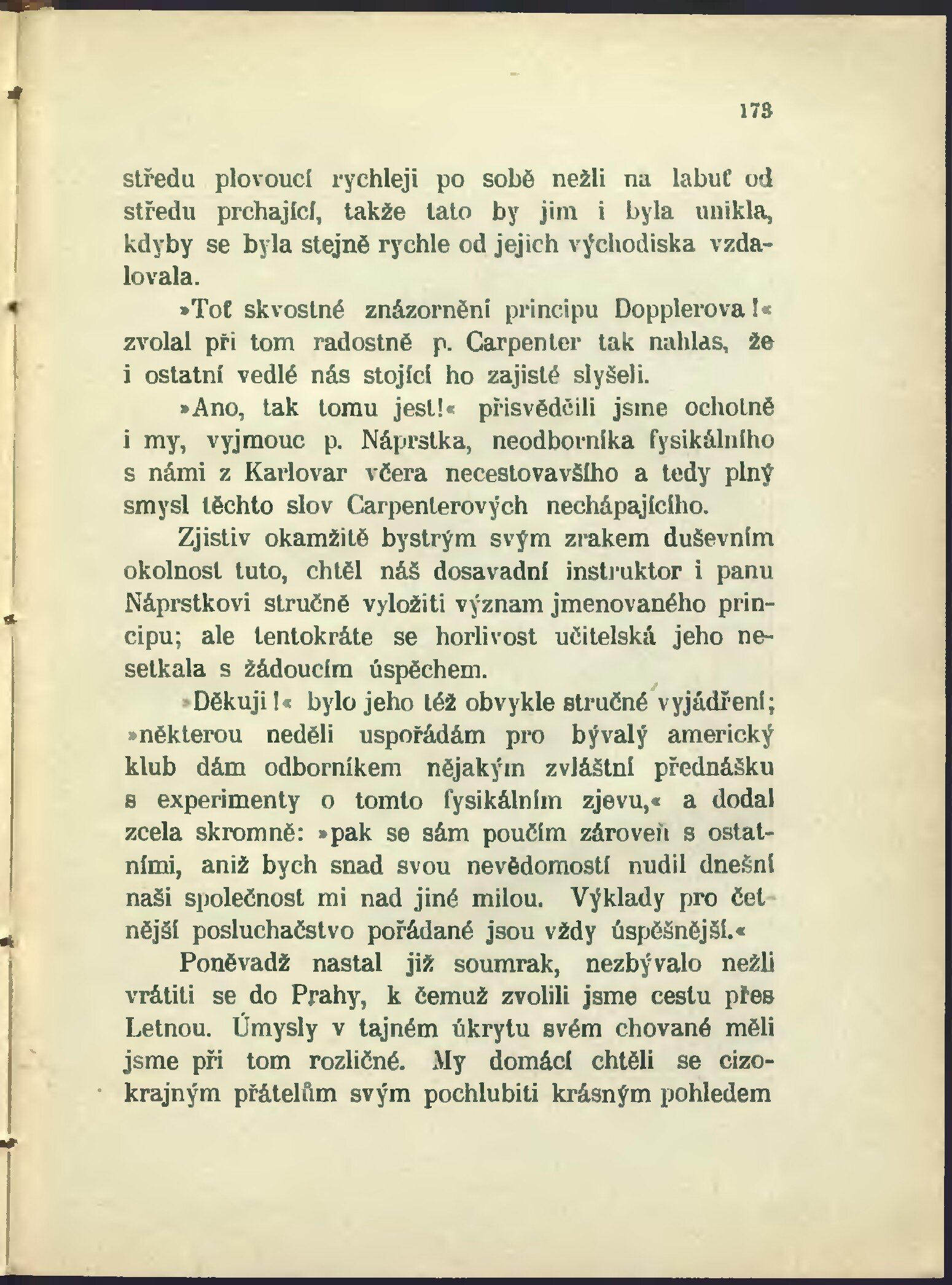 173

středu plovoucí rychleji po sobě nežli na labuť od středu prchající, takže tato by jim i byla unikla, kdyby se byla stejně rychle od jejich východiska vzdalovala.

»Toť skvostné znázornění principu Dopplerova!« zvolal při tom radostně p. Carpenter tak nahlas, že i ostatní vedlé nás stojící ho zajisté slyšeli.

»Ano, tak tomu jest!« přisvědčili jsme ochotně i my, vyjmouc p. Náprstka, neodborníka fysikálního s námi z Karlovar včera necestovavšího a tedy plný smysl těchto slov Carpenterových nechápajícího.

Zjistiv okamžitě bystrým svým zrakem duševním okolnost tuto, chtěl náš dosavadní instruktor i panu Náprstkovi stručně vyložiti význam jmenovaného principu; ale tentokráte se horlivost učitelská jeho nesetkala s žádoucím úspěchem.

»Děkuji!« bylo jeho též obvykle stručné vyjádření; »některou neděli uspořádám pro bývalý americký klub dám odborníkem nějakým zvláštní přednášku s experimenty o tomto fysikálním zjevu,« a dodal zcela skromně: »pak se sám poučím zároveň s ostatními, aniž bych snad svou nevědomostí nudil dnešní naši společnost mi nad jiné milou. Výklady pro četnější posluchačstvo pořádané jsou vždy úspěšnější.«

Poněvadž nastal již soumrak, nezbývalo nežli vrátiti se do Prahy, k čemuž zvolili jsme cestu přes Letnou. Úmysly v tajném úkrytu svém chované měli jsme při tom rozličné. My domácí chtěli se cizokrajným přátelům svým pochlubiti krásným pohledem